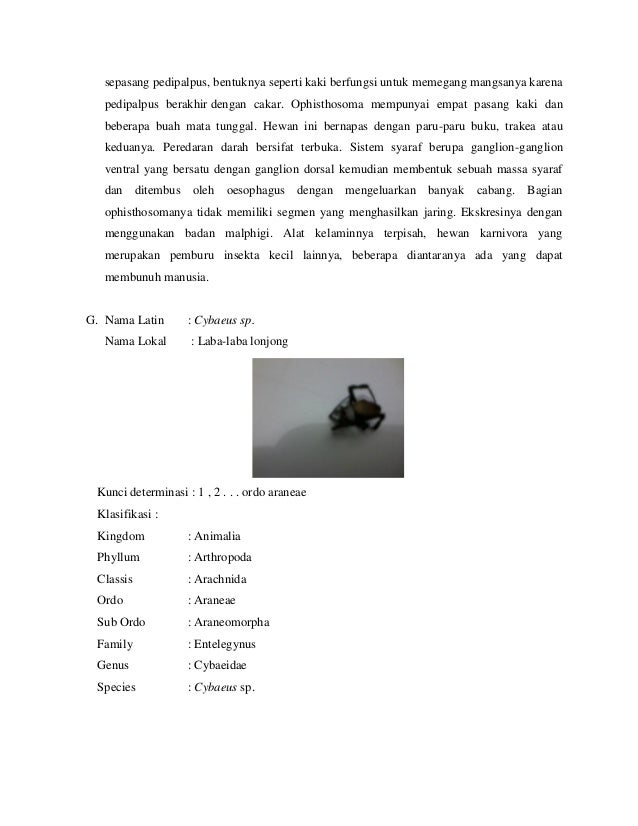 sepasang pedipalpus, bentuknya seperti kaki berfungsi untuk memegang mangsanya karena pedipalpus berakhir dengan cakar. Ophisthosoma mempunyai empat pasang kaki dan beberapa buah mata tunggal. Hewan ini bernapas dengan paru-paru buku, trakea atau keduanya. Peredaran darah bersifat terbuka. Sistem syaraf berupa ganglion-ganglion ventral yang bersatu dengan ganglion dorsal kemudian membentuk sebuah massa syaraf dan ditembus oleh oesophagus dengan mengeluarkan banyak cabang. Bagian ophisthosomanya tidak memiliki segmen yang menghasilkan jaring. Ekskresinya dengan menggunakan badan malphigi. Alat kelaminnya terpisah, hewan karnivora yang merupakan pemburu insekta kecil lainnya, beberapa diantaranya ada yang dapat membunuh manusia.

G. Nama Latin : Cybaeus sp.
Nama Lokal : Laba-laba lonjong

Kunci determinasi : 1 , 2 . . . ordo araneae
Klasifikasi :
Kingdom : Animalia
Phyllum : Arthropoda
Classis : Arachnida
Ordo : Araneae
Sub Ordo : Araneomorpha
Family : Entelegynus
Genus : Cybaeidae
Species : Cybaeus sp.